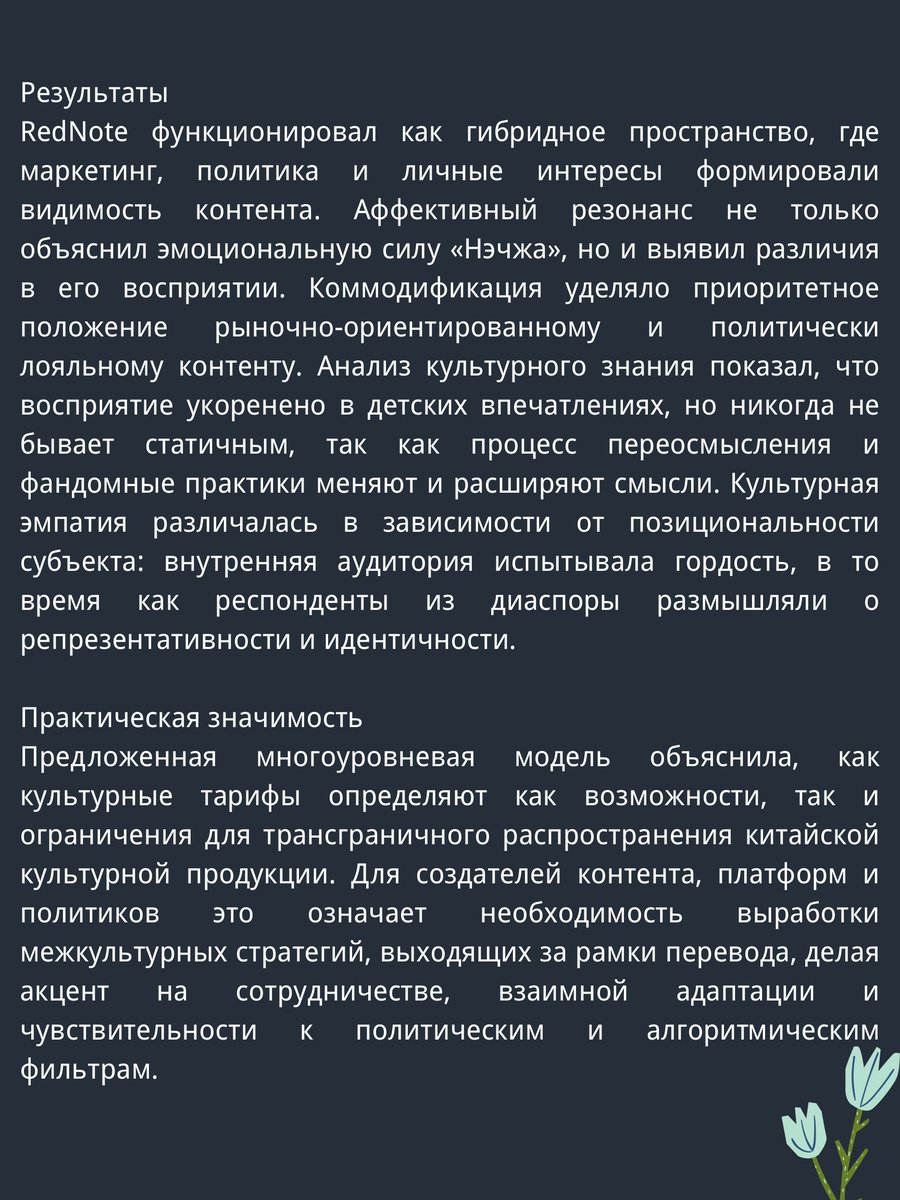 Результаты
RedNote функционировал как гибридное пространство, где маркетинг, политика и личные интересы формировали видимость контента. Аффективный резонанс не только объяснил эмоциональную силу «Нэчжа», но и выявил различия в его восприятии. Коммодификация уделяло приоритетное положение рыночно-ориентированному и политически лояльному контенту. Анализ культурного знания показал, что восприятие укоренено в детских впечатлениях, но никогда не бывает статичным, так как процесс переосмысления и фандомные практики меняют и расширяют смысли. Культурная эмпатия различалась в зависимости от позициональности субъекта: внутренняя аудитория испытывала гордость, в то время как респонденты из диаспоры размышляли о репрезентативности и идентичности.

Практическая значимость
Предложенная многоуровневая модель объяснила, как культурные тарифы определяют как возможности, так и ограничения для трансграничного распространения китайской культурной продукции. Для создателей контента, платформ и политиков это означает необходимость выработки межкультурных стратегий, выходящих за рамки перевода, делая акцент на сотрудничестве, взаимной адаптации и чувствительности к политическим и алгоритмическим фильтрам.